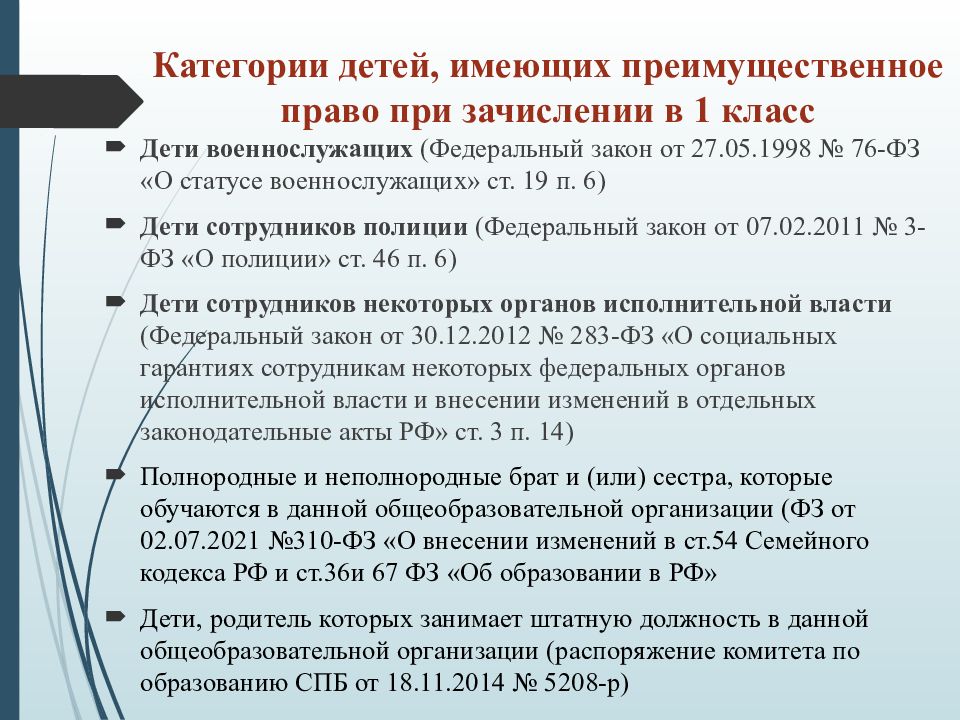 Категории детей, имеющих преимущественное право при зачислении в 1 класс

Дети военнослужащих (Федеральный закон от 27.05.1998 № 76-ФЗ «О статусе военнослужащих» ст. 19 п. 6)

Дети сотрудников полиции (Федеральный закон от 07.02.2011 № 3-ФЗ «О полиции» ст. 46 п. 6)

Дети сотрудников некоторых органов исполнительной власти (Федеральный закон от 30.12.2012 № 283-ФЗ «О социальных гарантиях сотрудникам некоторых федеральных органов исполнительной власти и внесении изменений в отдельных законодательные акты РФ» ст. 3 п. 14)

Полнородные и неполнородные брат и (или) сестра, которые обучаются в данной общеобразовательной организации (ФЗ от 02.07.2021 №310-ФЗ «О внесении изменений в ст.54 Семейного кодекса РФ и ст.36и 67 ФЗ «Об образовании в РФ»

Дети, родитель которых занимает штатную должность в данной общеобразовательной организации (распоряжение комитета по образованию СПБ от 18.11.2014 № 5208-р)